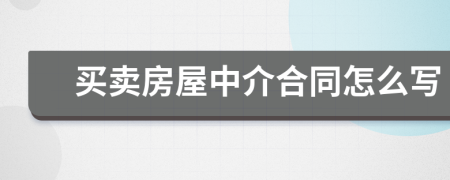 买卖房屋中介合同怎么写